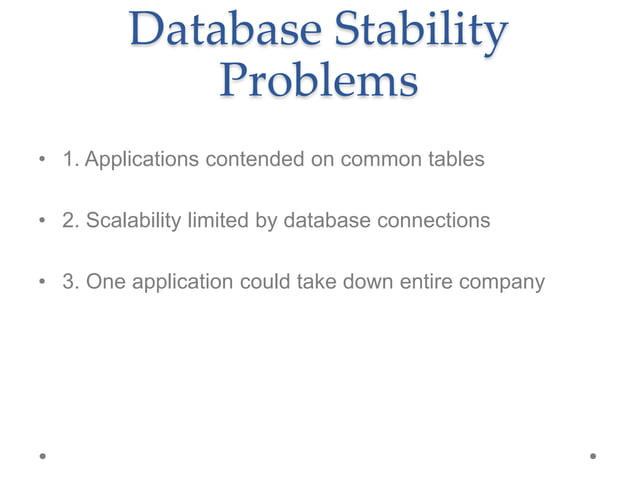 Database Stability Problems

• 1. Applications contended on common tables

• 2. Scalability limited by database connections

• 3. One application could take down entire company